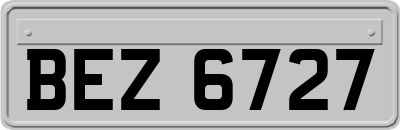 BEZ 6727